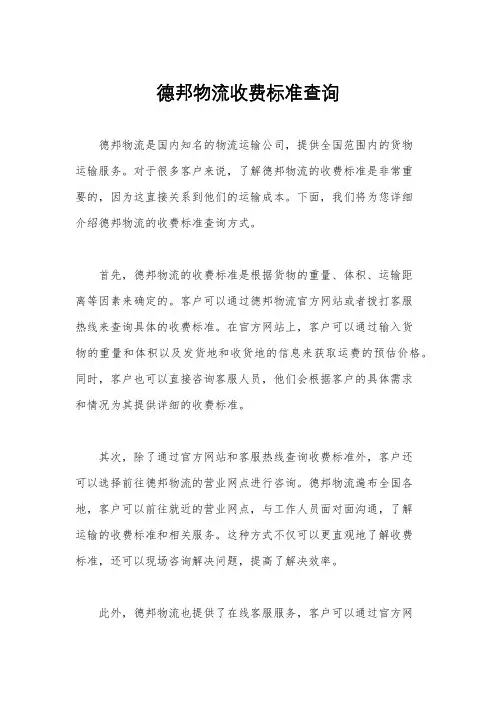 德邦物流收费标准查询

德邦物流是国内知名的物流运输公司，提供全国范围内的货物运输服务。对于很多客户来说，了解德邦物流的收费标准是非常重要的，因为这直接关系到他们的运输成本。下面，我们将为您详细介绍德邦物流的收费标准查询方式。

首先，德邦物流的收费标准是根据货物的重量、体积、运输距离等因素来确定的。客户可以通过德邦物流官方网站或者拨打客服热线来查询具体的收费标准。在官方网站上，客户可以通过输入货物的重量和体积以及发货地和收货地的信息来获取运费的预估价格。同时，客户也可以直接咨询客服人员，他们会根据客户的具体需求和情况为其提供详细的收费标准。

其次，除了通过官方网站和客服热线查询收费标准外，客户还可以选择前往德邦物流的营业网点进行咨询。德邦物流遍布全国各地，客户可以前往就近的营业网点，与工作人员面对面沟通，了解运输的收费标准和相关服务。这种方式不仅可以更直观地了解收费标准，还可以现场咨询解决问题，提高了解决效率。

此外，德邦物流也提供了在线客服服务，客户可以通过官方网